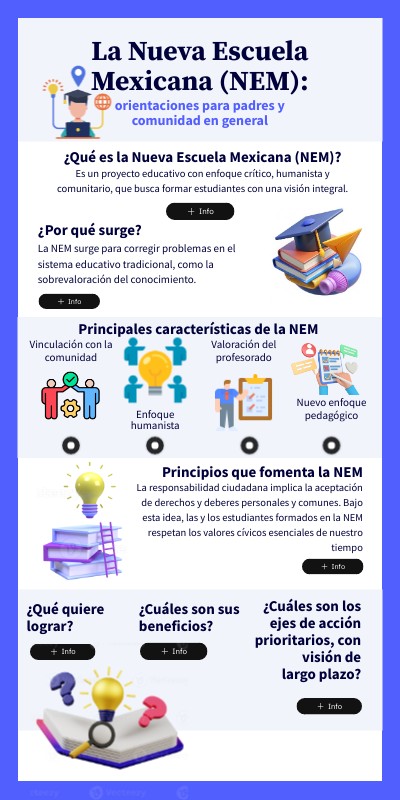 La Nueva Escuela Mexicana (NEM):

orientaciones para padres y comunidad en general

¿Qué es la Nueva Escuela Mexicana (NEM)?

Es un proyecto educativo con enfoque crítico, humanista y comunitario, que busca formar estudiantes con una visión integral.

+ Info

¿Por qué surge?

La NEM surge para corregir problemas en el sistema educativo tradicional, como la sobrevaloración del conocimiento.

+ Info

Principales características de la NEM

Vinculación con la comunidad

Enfoque humanista

Valoración del profesorado

Nuevo enfoque pedagógico

Principios que fomenta la NEM

La responsabilidad ciudadana implica la aceptación de derechos y deberes personales y comunes. Bajo esta idea, las y los estudiantes formados en la NEM respetan los valores cívicos esenciales de nuestro tiempo

+ Info

¿Qué quiere lograr?

+ Info

¿Cuáles son sus beneficios?

+ Info

¿Cuáles son los ejes de acción prioritarios, con visión de largo plazo?

+ Info